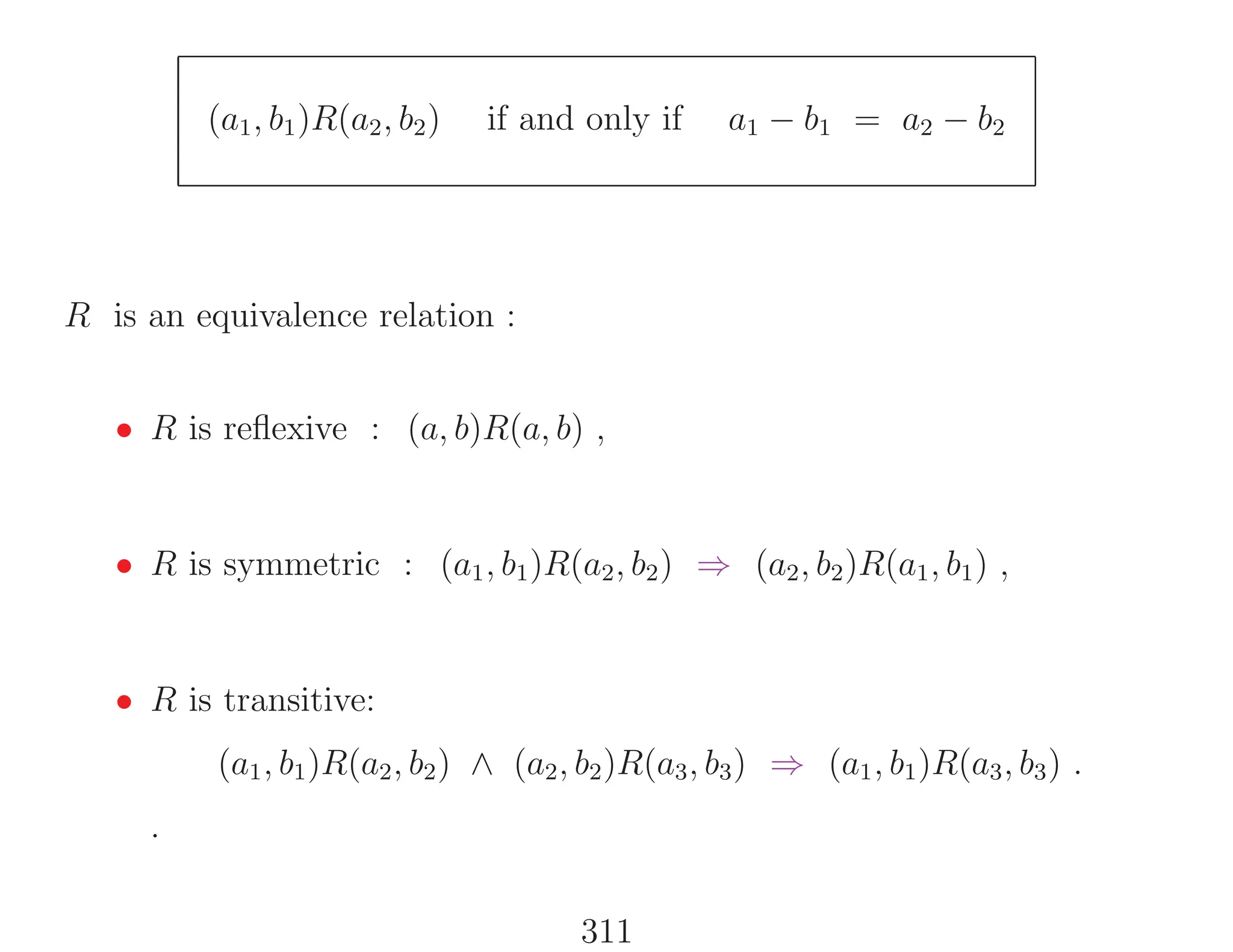 $(a_1, b_1)R(a_2, b_2)$ if and only if $a_1 - b_1 = a_2 - b_2$

$R$ is an equivalence relation :

• $R$ is reflexive : $(a, b)R(a, b)$ ,

• $R$ is symmetric : $(a_1, b_1)R(a_2, b_2) \Rightarrow (a_2, b_2)R(a_1, b_1)$ ,

• $R$ is transitive:

$(a_1, b_1)R(a_2, b_2) \wedge (a_2, b_2)R(a_3, b_3) \Rightarrow (a_1, b_1)R(a_3, b_3)$ .

.

311